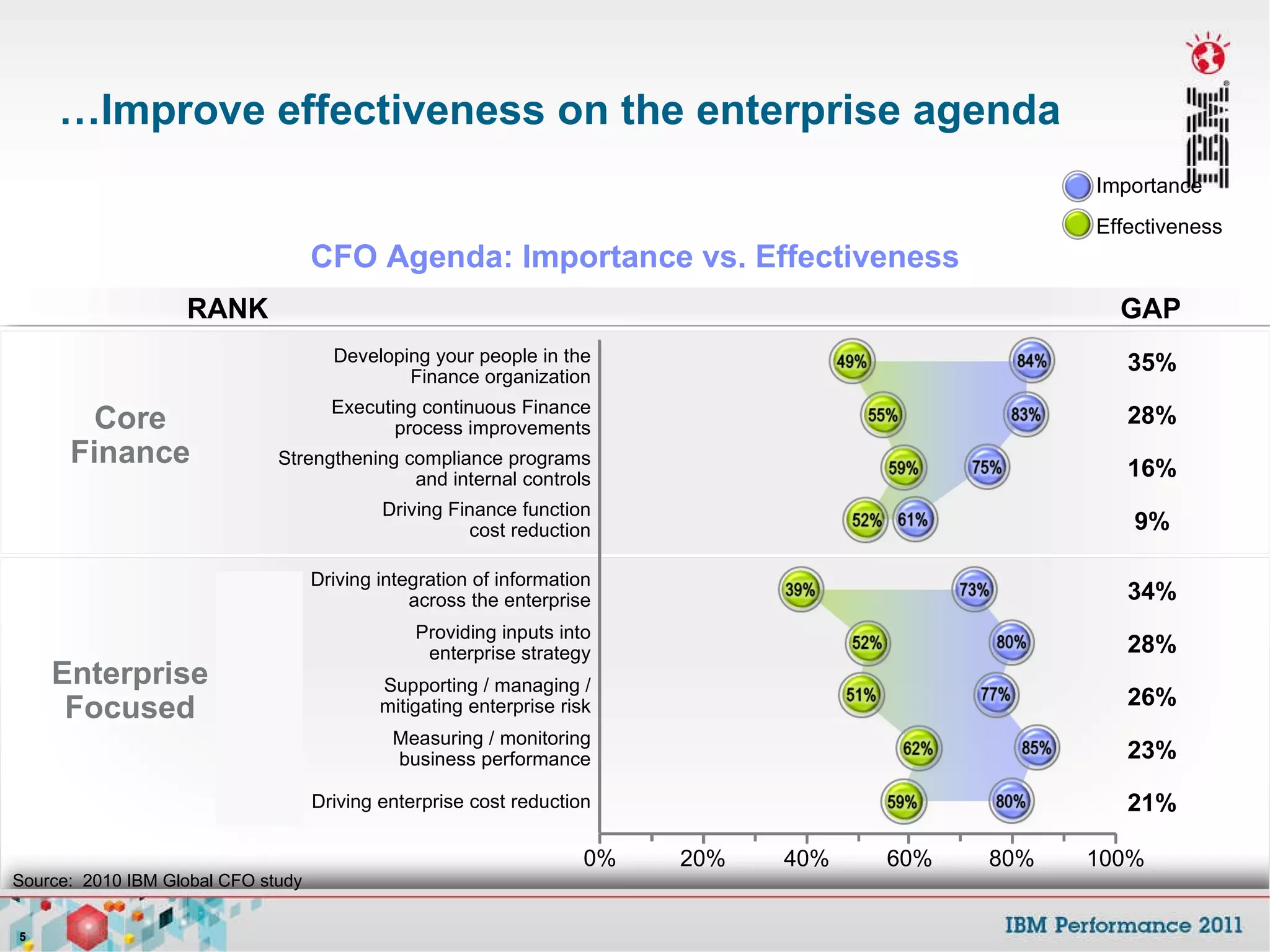 …Improve effectiveness on the enterprise agenda

IBM

Importance
Effectiveness

CFO Agenda: Importance vs. Effectiveness

RANK

GAP

Core Finance

Developing your people in the Finance organization
49% 84%
35%

Executing continuous Finance process improvements
55% 83%
28%

Strengthening compliance programs and internal controls
59% 75%
16%

Driving Finance function cost reduction
52% 61%
9%

Enterprise Focused

Driving integration of information across the enterprise
39% 73%
34%

Providing inputs into enterprise strategy
52% 80%
28%

Supporting / managing / mitigating enterprise risk
51% 77%
26%

Measuring / monitoring business performance
62% 85%
23%

Driving enterprise cost reduction
59% 80%
21%

0% 20% 40% 60% 80% 100%

Source: 2010 IBM Global CFO study

5

IBM Performance 2011